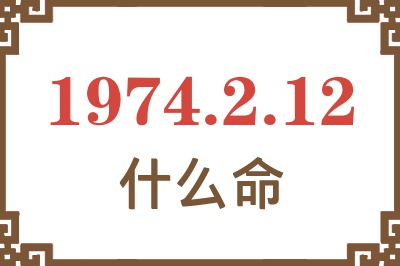 1974.2.12
什么命